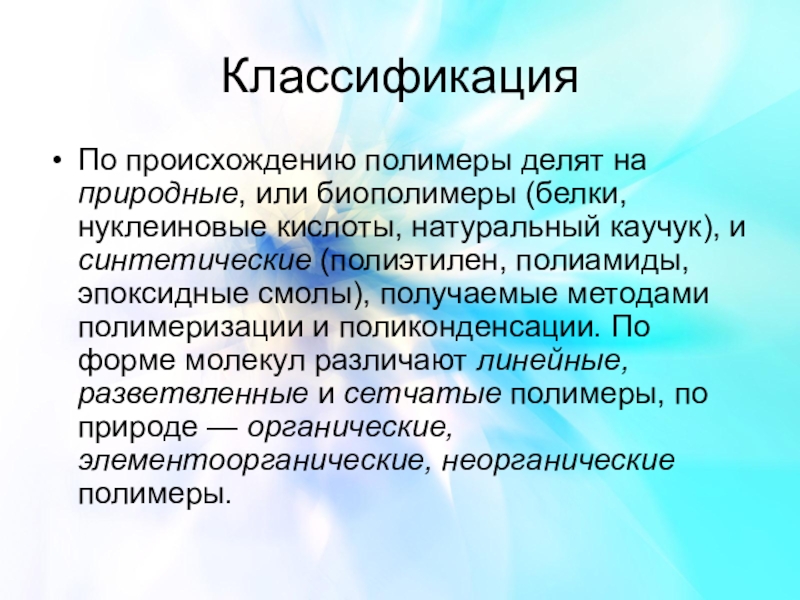 Классификация

• По происхождению полимеры делят на природные, или биополимеры (белки, нуклеиновые кислоты, натуральный каучук), и синтетические (полиэтилен, полиамиды, эпоксидные смолы), получаемые методами полимеризации и поликонденсации. По форме молекул различают линейные, разветвленные и сетчатые полимеры, по природе — органические, элементоорганические, неорганические полимеры.